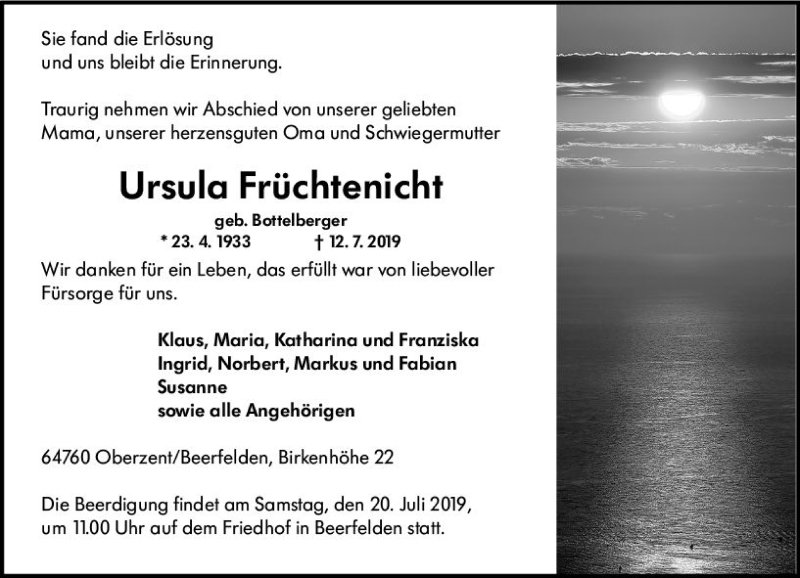 Sie fand die Erlösung
und uns bleibt die Erinnerung.

Traurig nehmen wir Abschied von unserer geliebten Mama, unserer herzensguten Oma und Schwiegermutter

Ursula Früchtenicht

geb. Bottelberger

* 23. 4. 1933 † 12. 7. 2019

Wir danken für ein Leben, das erfüllt war von liebevoller Fürsorge für uns.

Klaus, Maria, Katharina und Franziska
Ingrid, Norbert, Markus und Fabian
Susanne
sowie alle Angehörigen

64760 Oberzent/Beerfelden, Birkenhöhe 22

Die Beerdigung findet am Samstag, den 20. Juli 2019, um 11.00 Uhr auf dem Friedhof in Beerfelden statt.